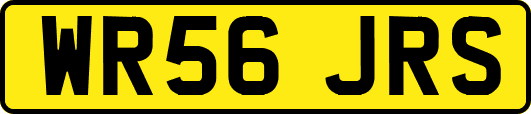 WR56 JRS